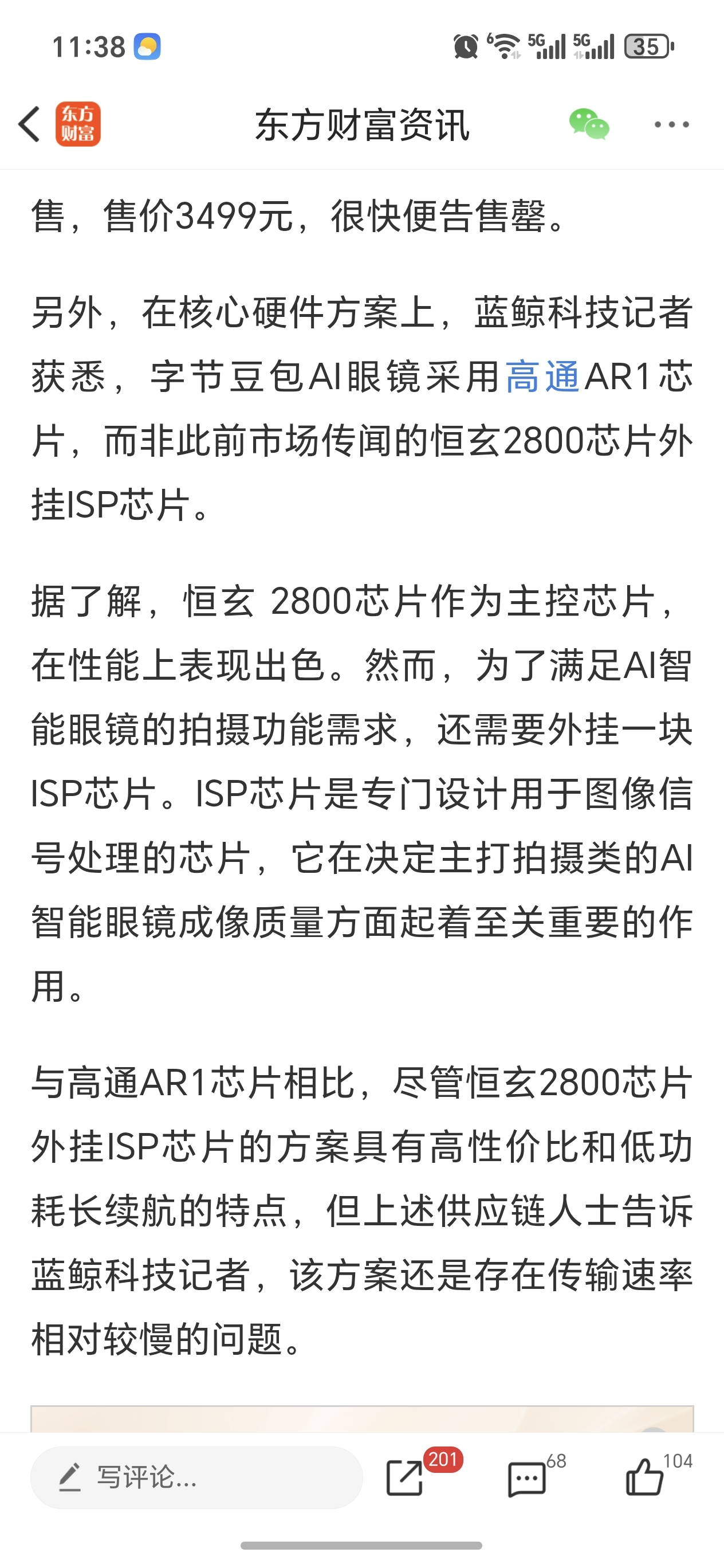 11:38

5G 5G 35

东方财富

东方财富资讯

售，售价3499元，很快便告售罄。

另外，在核心硬件方案上，蓝鲸科技记者获悉，字节豆包AI眼镜采用高通AR1芯片，而非此前市场传闻的恒玄2800芯片外挂ISP芯片。

据了解，恒玄 2800芯片作为主控芯片，在性能上表现出色。然而，为了满足AI智能眼镜的拍摄功能需求，还需要外挂一块ISP芯片。ISP芯片是专门设计用于图像信号处理的芯片，它在决定主打拍摄类的AI智能眼镜成像质量方面起着至关重要的作用。

与高通AR1芯片相比，尽管恒玄2800芯片外挂ISP芯片的方案具有高性价比和低功耗长续航的特点，但上述供应链人士告诉蓝鲸科技记者，该方案还是存在传输速率相对较慢的问题。

写评论...

201

68

104